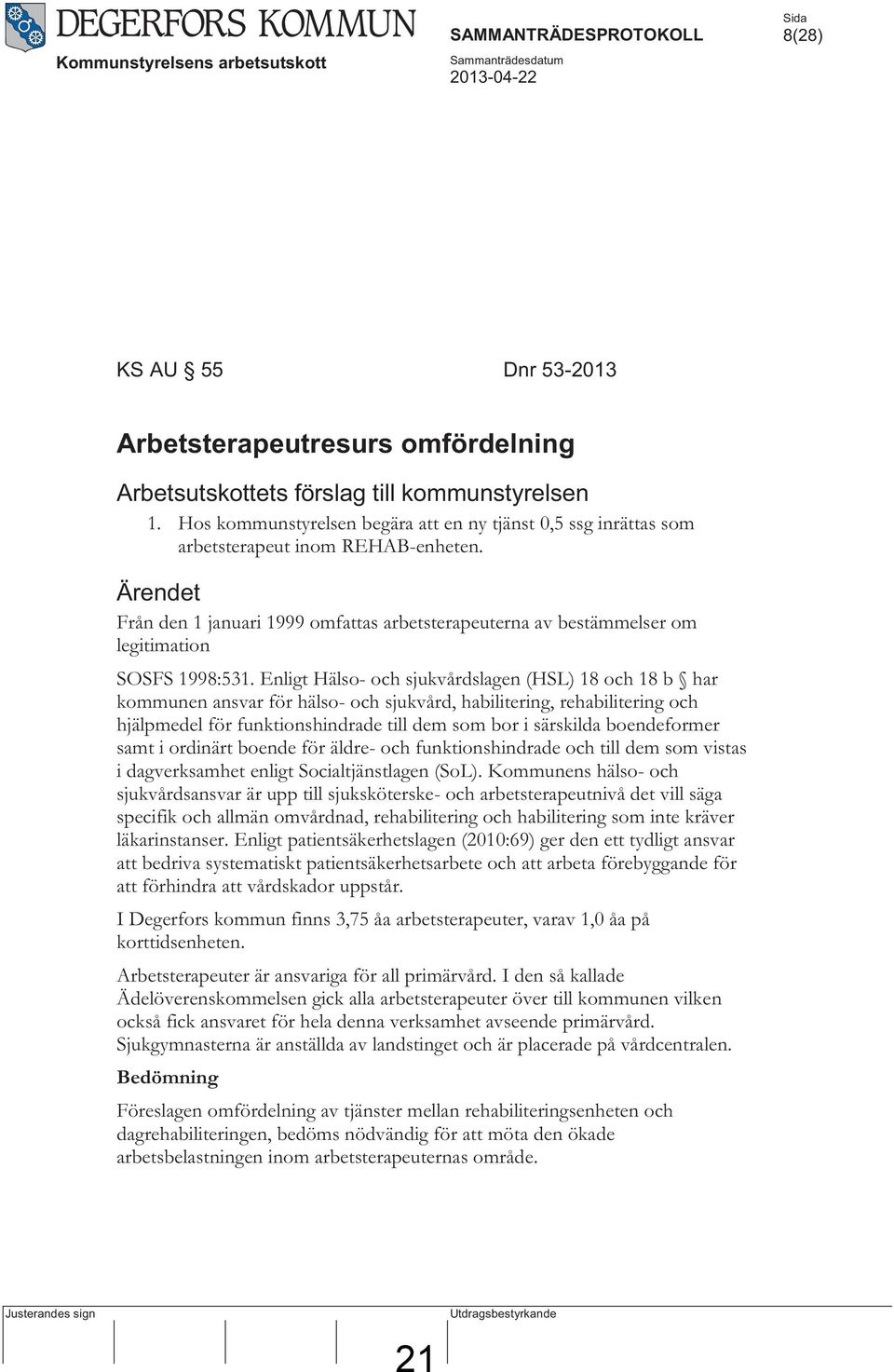 DEGERFORS KOMMUN
Kommunstyrelsens arbetsutskott

SAMMANTRÄDESPROTOKOLL
Sammanträdesdatum
2013-04-22

Sida
8(28)

KS AU § 55 Dnr 53-2013

Arbetsterapeutresurs omfördelning

Arbetsutskottets förslag till kommunstyrelsen
1. Hos kommunstyrelsen begära att en ny tjänst 0,5 ssg inrättas som arbetsterapeut inom REHAB-enheten.

Ärendet
Från den 1 januari 1999 omfattas arbetsterapeuterna av bestämmelser om legitimation

SOSFS 1998:531. Enligt Hälso- och sjukvårdslagen (HSL) 18 och 18 b § har kommunen ansvar för hälso- och sjukvård, habilitering, rehabilitering och hjälpmedel för funktionshindrade till dem som bor i särskilda boendeformer samt i ordinärt boende för äldre- och funktionshindrade och till dem som vistas i dagverksamhet enligt Socialtjänstlagen (SoL). Kommunens hälso- och sjukvårdsansvar är upp till sjuksköterske- och arbetsterapeutnivå det vill säga specifik och allmän omvårdnad, rehabilitering och habilitering som inte kräver läkarinstanser. Enligt patientsäkerhetslagen (2010:69) ger den ett tydligt ansvar att bedriva systematiskt patientsäkerhetsarbete och att arbeta förebyggande för att förhindra att vårdskador uppstår.

I Degerfors kommun finns 3,75 åa arbetsterapeuter, varav 1,0 åa på korttidsenheten.

Arbetsterapeuter är ansvariga för all primärvård. I den så kallade Ädelöverenskommelsen gick alla arbetsterapeuter över till kommunen vilken också fick ansvaret för hela denna verksamhet avseende primärvård. Sjukgymnasterna är anställda av landstinget och är placerade på vårdcentralen.

Bedömning

Föreslagen omfördelning av tjänster mellan rehabiliteringsenheten och dagrehabiliteringen, bedöms nödvändig för att möta den ökade arbetsbelastningen inom arbetsterapeuternas område.

Justerandes sign

Utdragsbestyrkande

21